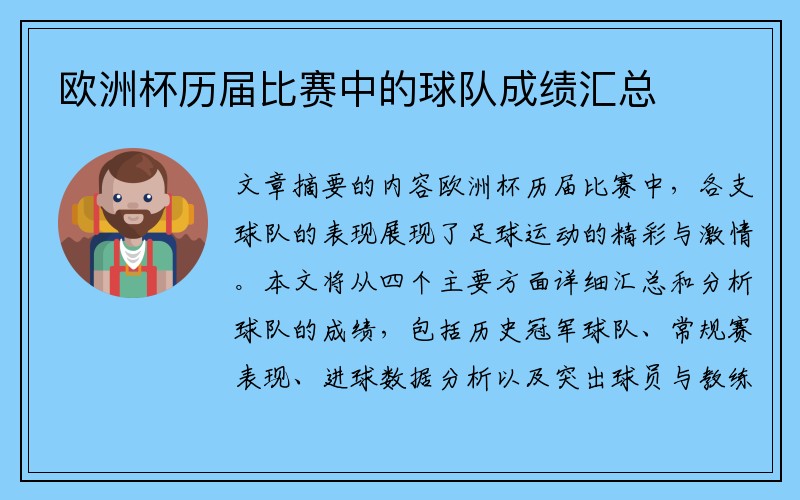 欧洲杯历届比赛中的球队成绩汇总

文章摘要的内容欧洲杯历届比赛中，各支球队的表现展现了足球运动的精彩与激情。本文将从四个主要方面详细汇总和分析球队的成绩，包括历史冠军球队、常规赛表现、进球数据分析以及突出球员与教练